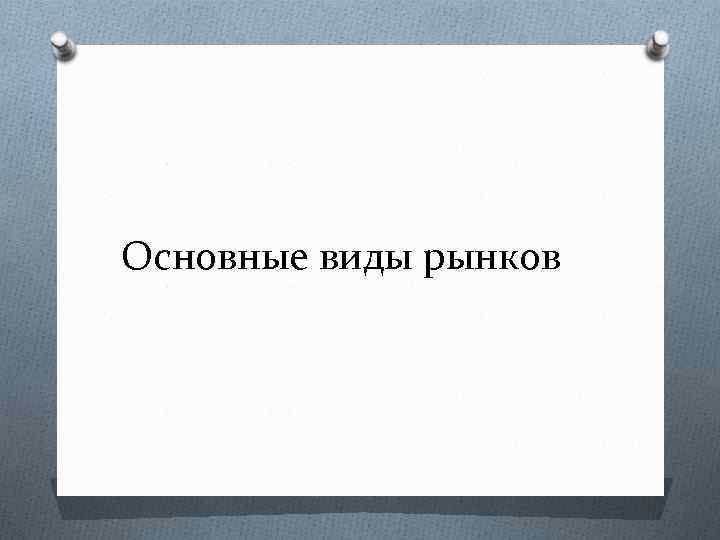 Основные виды рынков